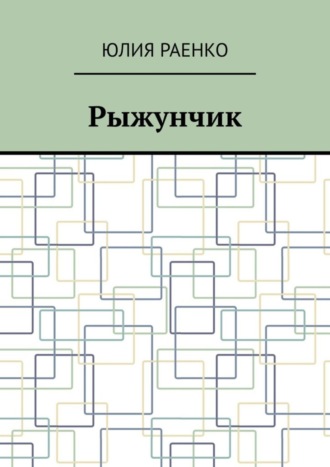 ЮЛИЯ РАЕНКО

Рыжунчик